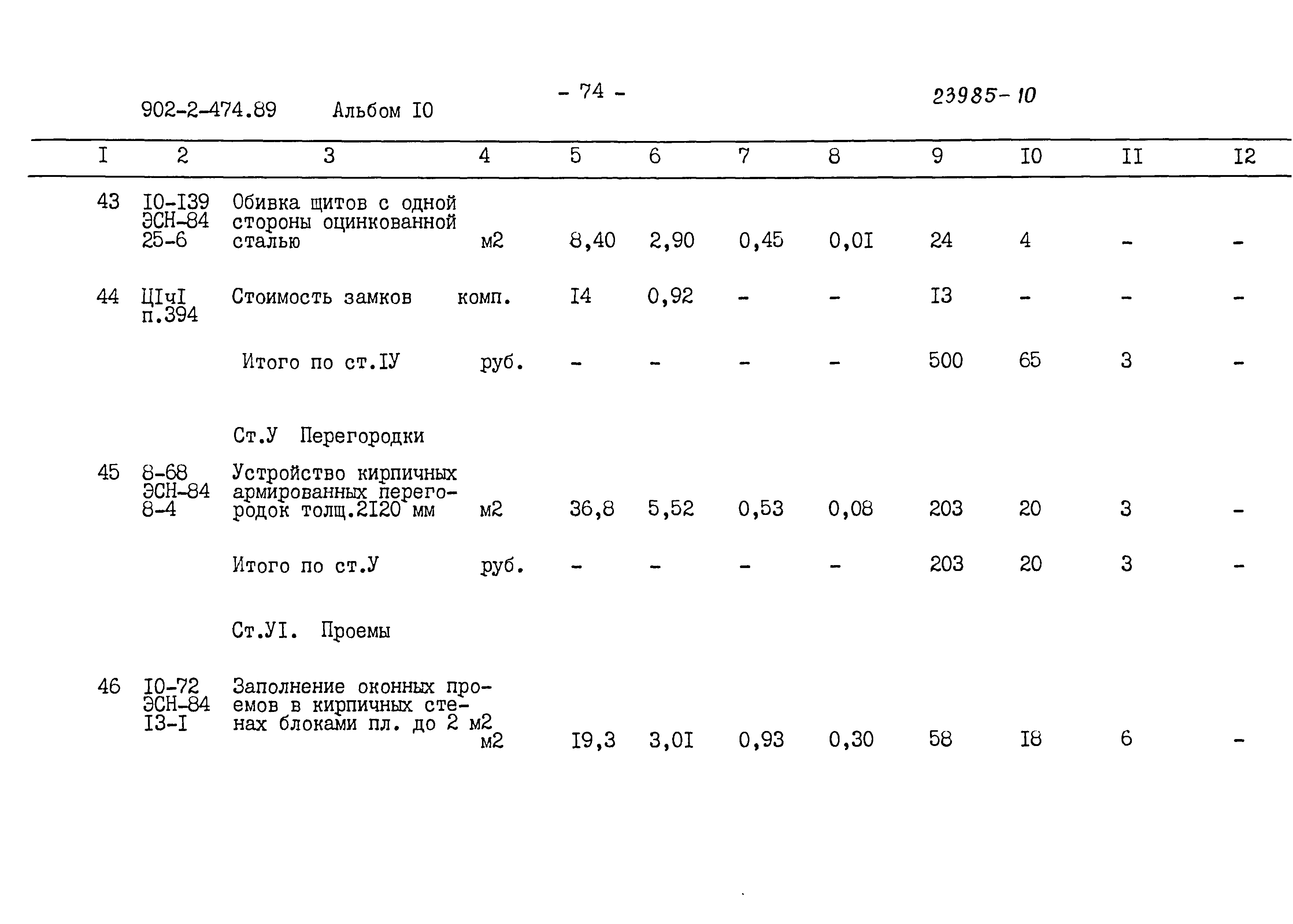 902-2-474.89 Альбом I0

- 74 -

23985-10

| I | 2 | 3 | 4 | 5 | 6 | 7 | 8 | 9 | I0 | II | I2 |
|---|---|---|---|---|---|---|---|---|---|---|---|
| 43 | I0-I39 ЭСН-84 25-6 | Обивка щитов с одной стороны оцинкованной сталью | м2 | 8,40 | 2,90 | 0,45 | 0,0I | 24 | 4 | - | - |
| 44 | ЦIчI п.394 | Стоимость замков | комп. | I4 | 0,92 | - | - | I3 | - | - | - |
| | | Итого по ст.IУ | руб. | - | - | - | - | 500 | 65 | 3 | - |
| | | Ст.У Перегородки | | | | | | | | | |
| 45 | 8-68 ЭСН-84 8-4 | Устройство кирпичных армированных перегородок толщ.2I20 мм | м2 | 36,8 | 5,52 | 0,53 | 0,08 | 203 | 20 | 3 | - |
| | | Итого по ст.У | руб. | - | - | - | - | 203 | 20 | 3 | - |
| | | Ст.УI. Проемы | | | | | | | | | |
| 46 | I0-72 ЭСН-84 I3-I | Заполнение оконных проемов в кирпичных стенах блоками пл. до 2 м2 | м2 | I9,3 | 3,0I | 0,93 | 0,30 | 58 | I8 | 6 | - |